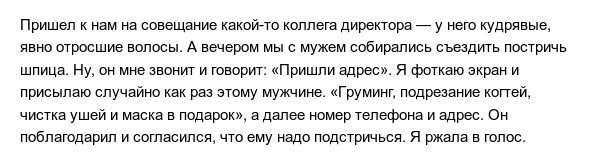 Пришел к нам на совещание какой-то коллега директора — у него кудрявые, явно отросшие волосы. А вечером мы с мужем собирались съездить постричь шпица. Ну, он мне звонит и говорит: «Пришли адрес». Я фоткаю экран и присылаю случайно как раз этому мужчине. «Груминг, подрезание когтей, чистка ушей и маска в подарок», а далее номер телефона и адрес. Он поблагодарил и согласился, что ему надо подстричься. Я ржала в голос.